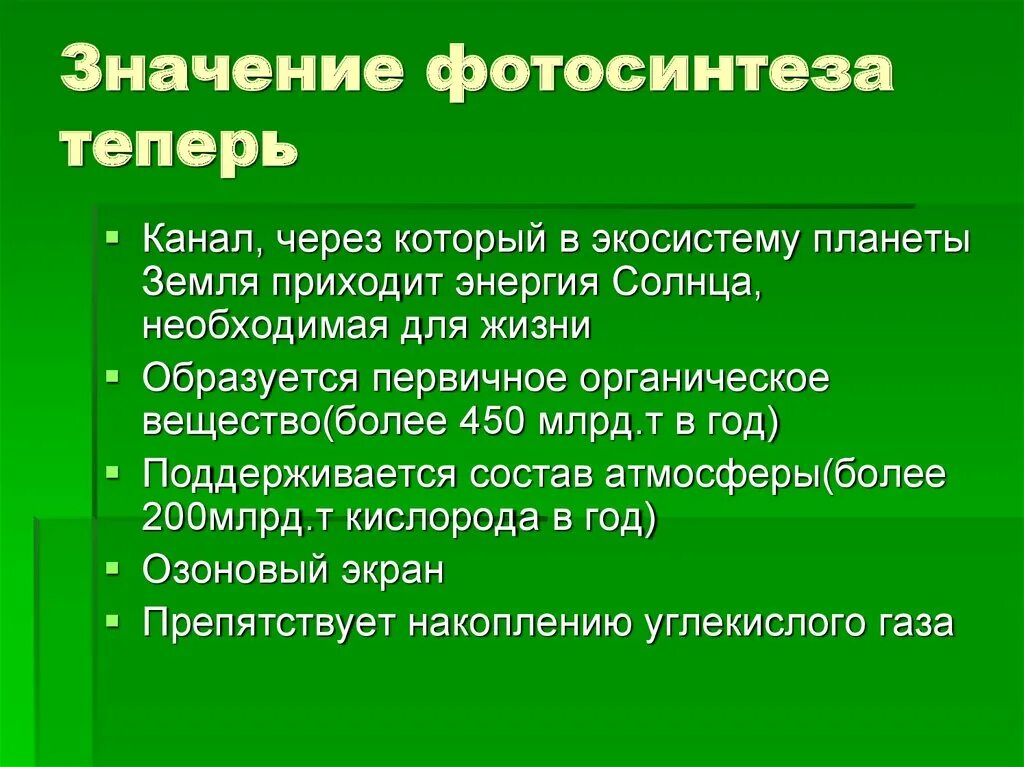 Значение фотосинтеза теперь

▪ Канал, через который в экосистему планеты Земля приходит энергия Солнца, необходимая для жизни
▪ Образуется первичное органическое вещество(более 450 млрд.т в год)
▪ Поддерживается состав атмосферы(более 200млрд.т кислорода в год)
▪ Озоновый экран
▪ Препятствует накоплению углекислого газа